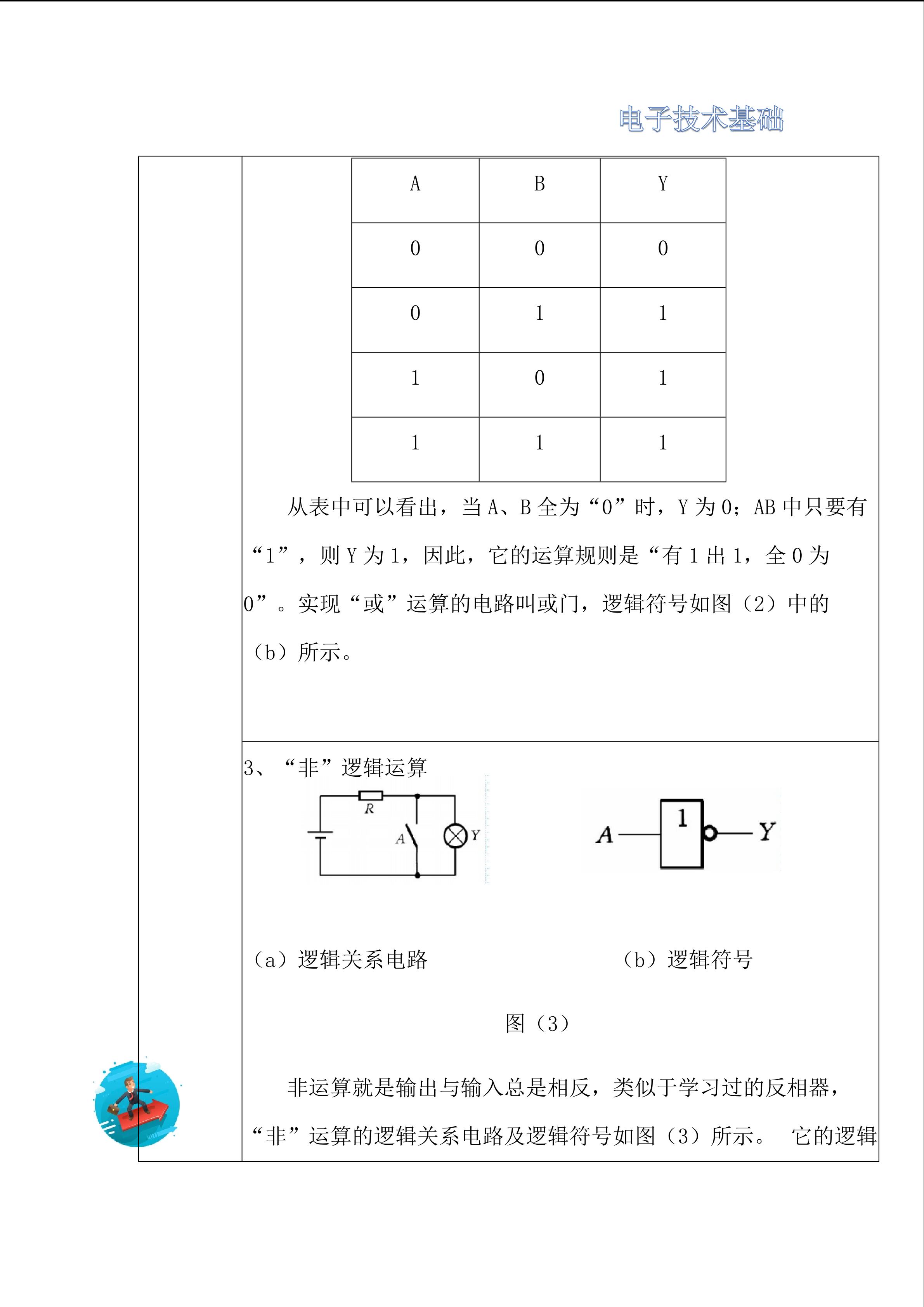 电子技术基础

| A | B | Y |
|---|---|---|
| 0 | 0 | 0 |
| 0 | 1 | 1 |
| 1 | 0 | 1 |
| 1 | 1 | 1 |

从表中可以看出，当 A、B 全为“0”时，Y 为 0；AB 中只要有“1”，则 Y 为 1，因此，它的运算规则是“有 1 出 1，全 0 为 0”。实现“或”运算的电路叫或门，逻辑符号如图（2）中的（b）所示。

3、“非”逻辑运算

R
A
Y

A
1
Y

（a）逻辑关系电路

（b）逻辑符号

图（3）

非运算就是输出与输入总是相反，类似于学习过的反相器，“非”运算的逻辑关系电路及逻辑符号如图（3）所示。 它的逻辑